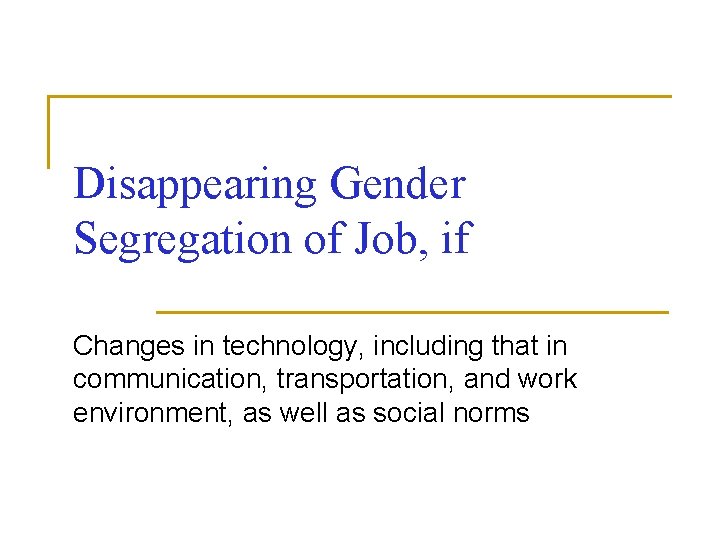 Disappearing Gender Segregation of Job, if

Changes in technology, including that in communication, transportation, and work environment, as well as social norms